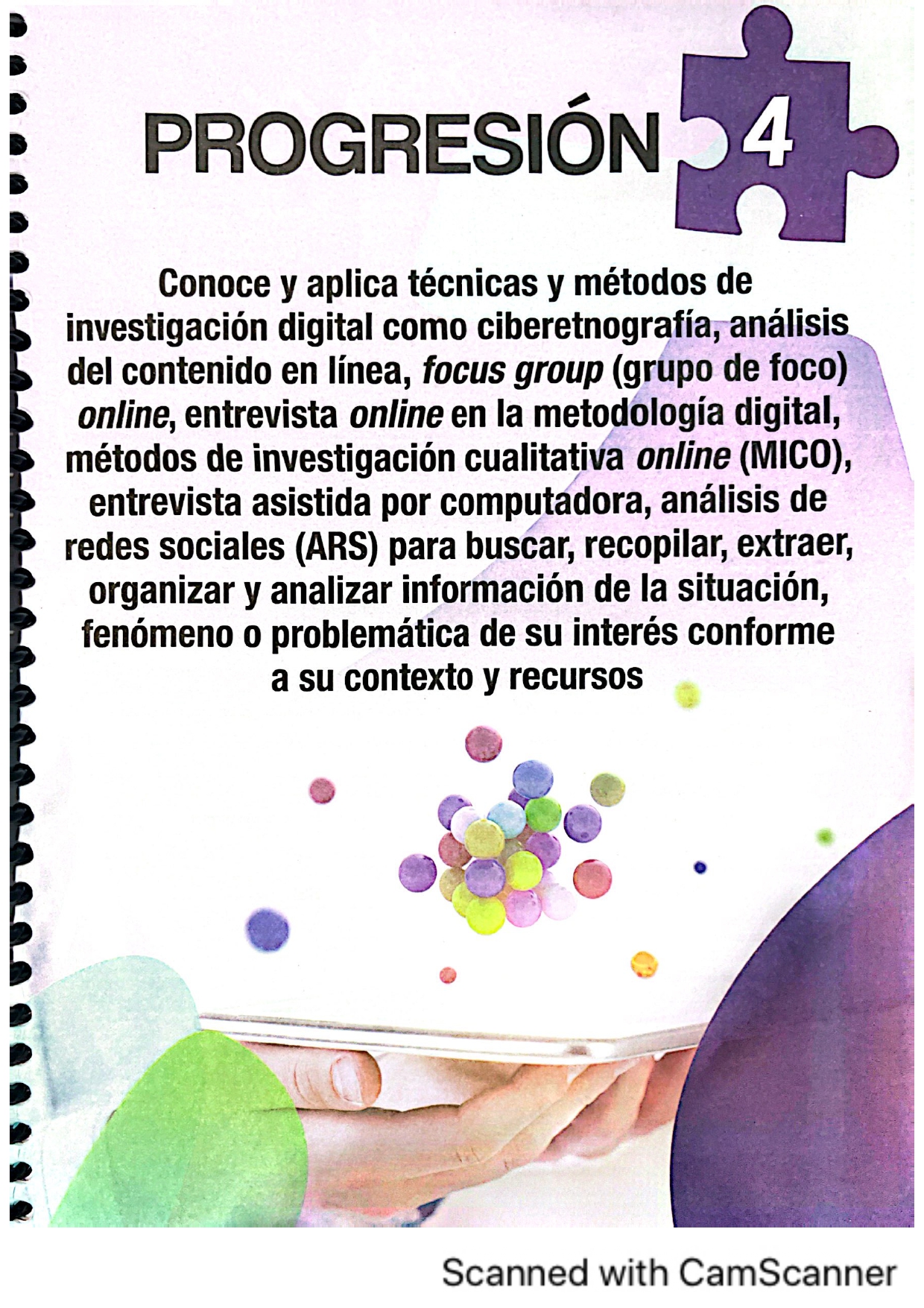 PROGRESIÓN 4

Conoce y aplica técnicas y métodos de investigación digital como ciberetnografía, análisis del contenido en línea, focus group (grupo de foco) online, entrevista online en la metodología digital, métodos de investigación cualitativa online (MICO), entrevista asistida por computadora, análisis de redes sociales (ARS) para buscar, recopilar, extraer, organizar y analizar información de la situación, fenómeno o problemática de su interés conforme a su contexto y recursos

Scanned with CamScanner